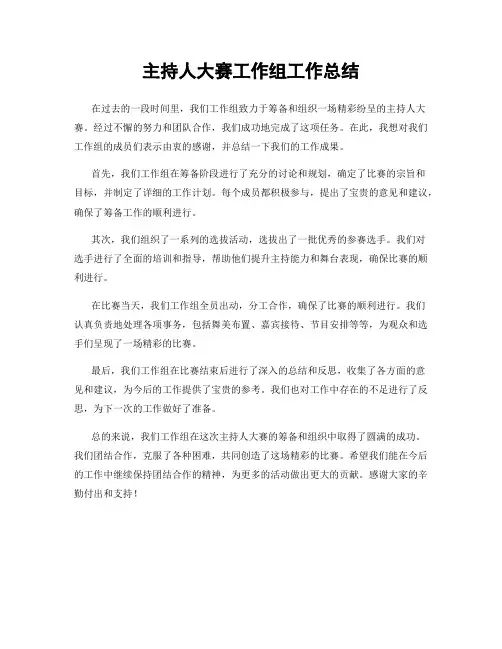 主持人大赛工作组工作总结

在过去的一段时间里，我们工作组致力于筹备和组织一场精彩纷呈的主持人大赛。经过不懈的努力和团队合作，我们成功地完成了这项任务。在此，我想对我们工作组的成员们表示由衷的感谢，并总结一下我们的工作成果。

首先，我们工作组在筹备阶段进行了充分的讨论和规划，确定了比赛的宗旨和目标，并制定了详细的工作计划。每个成员都积极参与，提出了宝贵的意见和建议，确保了筹备工作的顺利进行。

其次，我们组织了一系列的选拔活动，选拔出了一批优秀的参赛选手。我们对选手进行了全面的培训和指导，帮助他们提升主持能力和舞台表现，确保比赛的顺利进行。

在比赛当天，我们工作组全员出动，分工合作，确保了比赛的顺利进行。我们认真负责地处理各项事务，包括舞美布置、嘉宾接待、节目安排等等，为观众和选手们呈现了一场精彩的比赛。

最后，我们工作组在比赛结束后进行了深入的总结和反思，收集了各方面的意见和建议，为今后的工作提供了宝贵的参考。我们也对工作中存在的不足进行了反思，为下一次的工作做好了准备。

总的来说，我们工作组在这次主持人大赛的筹备和组织中取得了圆满的成功。我们团结合作，克服了各种困难，共同创造了这场精彩的比赛。希望我们能在今后的工作中继续保持团结合作的精神，为更多的活动做出更大的贡献。感谢大家的辛勤付出和支持！